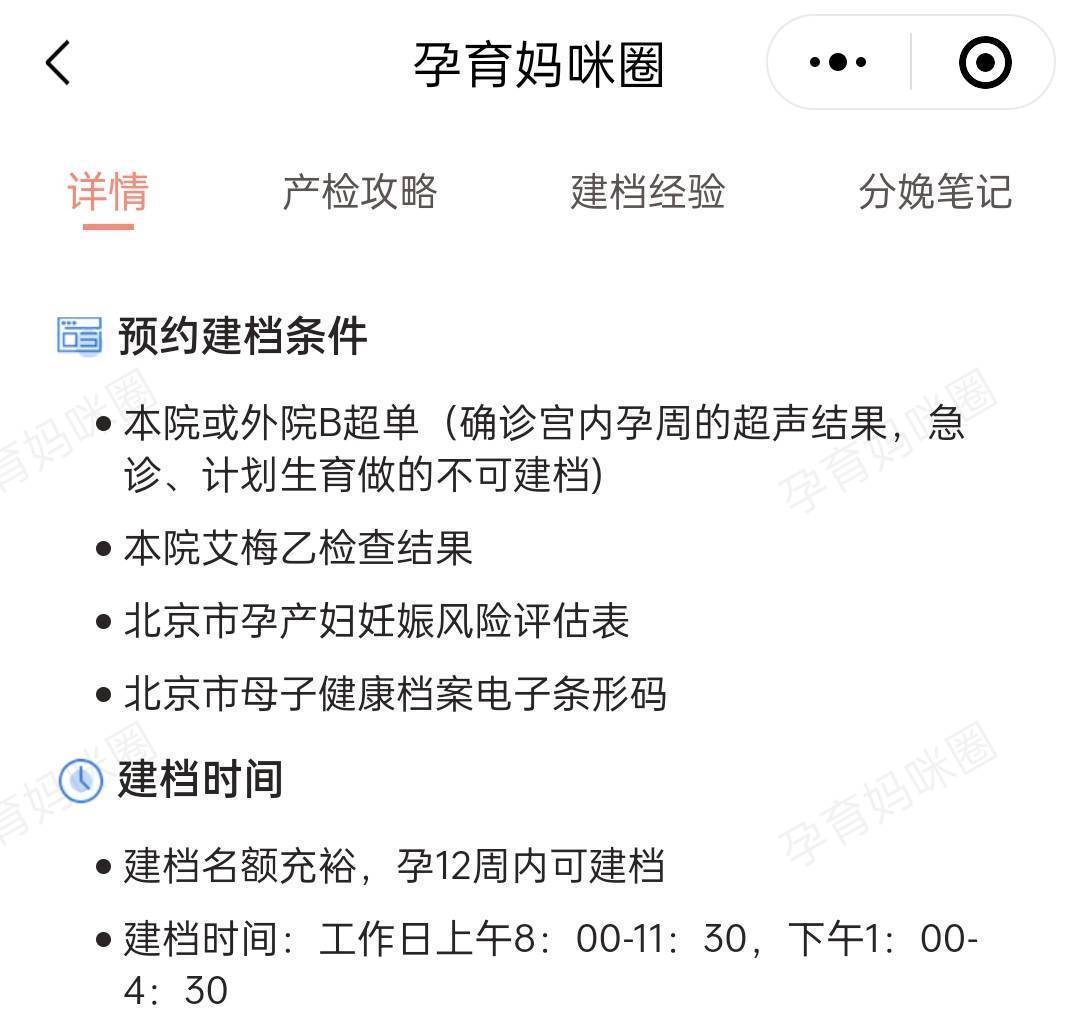 孕育妈咪圈

详情　产检攻略　建档经验　分娩笔记

预约建档条件

• 本院或外院B超单（确诊宫内孕周的超声结果，急诊、计划生育做的不可建档)

• 本院艾梅乙检查结果

• 北京市孕产妇妊娠风险评估表

• 北京市母子健康档案电子条形码

建档时间

• 建档名额充裕，孕12周内可建档

• 建档时间：工作日上午8：00-11：30，下午1：00-4：30

孕育妈咪圈
孕育妈咪圈
孕育妈咪圈
孕育妈咪圈